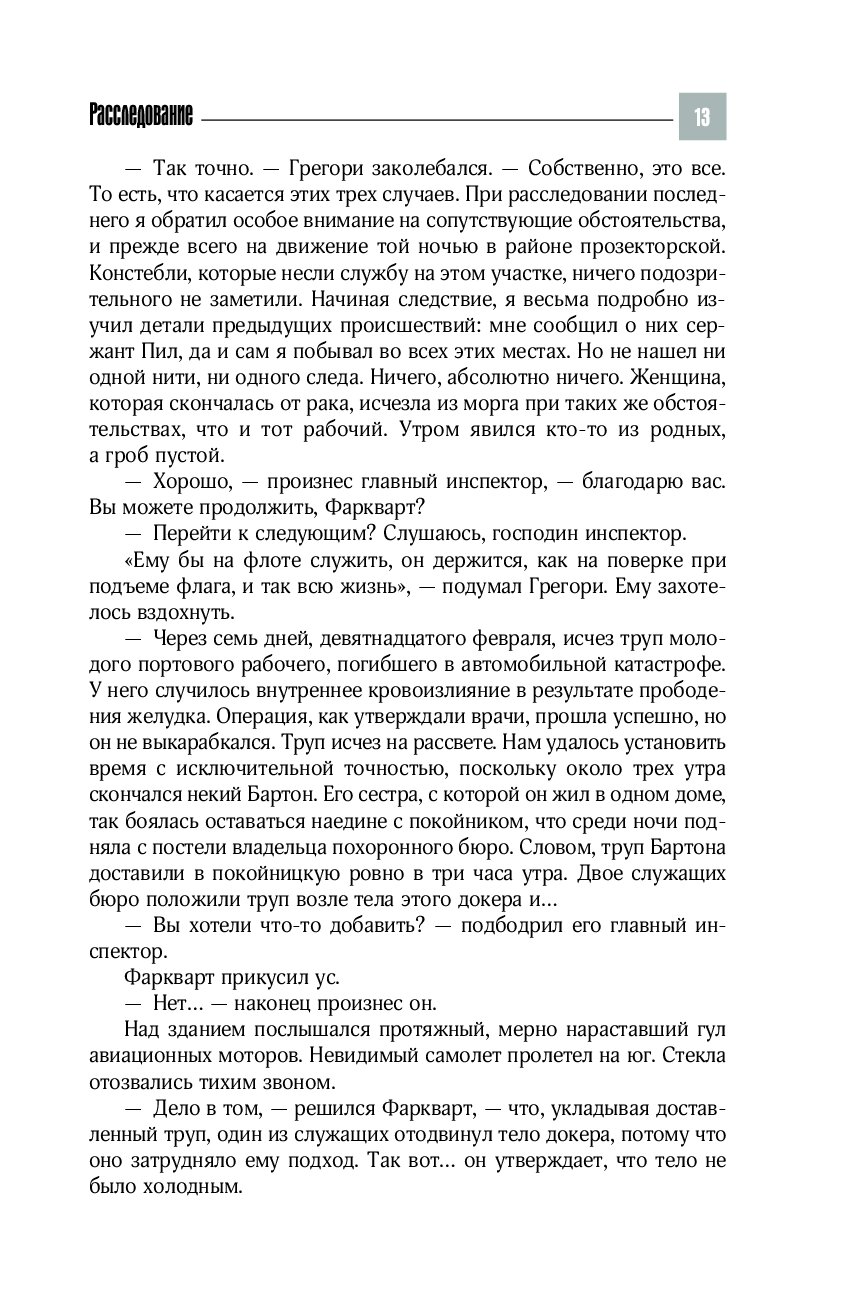 Расследование

13

— Так точно. — Грегори заколебался. — Собственно, это все. То есть, что касается этих трех случаев. При расследовании последнего я обратил особое внимание на сопутствующие обстоятельства, и прежде всего на движение той ночью в районе прозекторской. Констебли, которые несли службу на этом участке, ничего подозрительного не заметили. Начиная следствие, я весьма подробно изучил детали предыдущих происшествий: мне сообщил о них сержант Пил, да и сам я побывал во всех этих местах. Но не нашел ни одной нити, ни одного следа. Ничего, абсолютно ничего. Женщина, которая скончалась от рака, исчезла из морга при таких же обстоятельствах, что и тот рабочий. Утром явился кто-то из родных, а гроб пустой.

— Хорошо, — произнес главный инспектор, — благодарю вас. Вы можете продолжить, Фаркварт?

— Перейти к следующим? Слушаюсь, господин инспектор.

«Ему бы на флоте служить, он держится, как на поверке при подъеме флага, и так всю жизнь», — подумал Грегори. Ему захотелось вздохнуть.

— Через семь дней, девятнадцатого февраля, исчез труп молодого портового рабочего, погибшего в автомобильной катастрофе. У него случилось внутреннее кровоизлияние в результате прободения желудка. Операция, как утверждали врачи, прошла успешно, но он не выкарабкался. Труп исчез на рассвете. Нам удалось установить время с исключительной точностью, поскольку около трех утра скончался некий Бартон. Его сестра, с которой он жил в одном доме, так боялась оставаться наедине с покойником, что среди ночи подняла с постели владельца похоронного бюро. Словом, труп Бартона доставили в покойницкую ровно в три часа утра. Двое служащих бюро положили труп возле тела этого докера и...

— Вы хотели что-то добавить? — подбодрил его главный инспектор.

Фаркварт прикусил ус.

— Нет... — наконец произнес он.

Над зданием послышался протяжный, мерно нараставший гул авиационных моторов. Невидимый самолет пролетел на юг. Стекла отозвались тихим звоном.

— Дело в том, — решился Фаркварт, — что, укладывая доставленный труп, один из служащих отодвинул тело докера, потому что оно затрудняло ему подход. Так вот... он утверждает, что тело не было холодным.